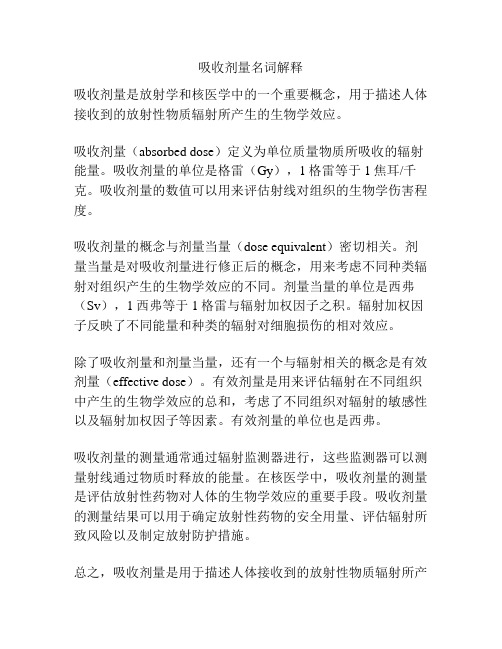 吸收剂量名词解释

吸收剂量是放射学和核医学中的一个重要概念，用于描述人体接收到的放射性物质辐射所产生的生物学效应。

吸收剂量（absorbed dose）定义为单位质量物质所吸收的辐射能量。吸收剂量的单位是格雷（Gy），1 格雷等于 1 焦耳/千克。吸收剂量的数值可以用来评估射线对组织的生物学伤害程度。

吸收剂量的概念与剂量当量（dose equivalent）密切相关。剂量当量是对吸收剂量进行修正后的概念，用来考虑不同种类辐射对组织产生的生物学效应的不同。剂量当量的单位是西弗（Sv），1 西弗等于 1 格雷与辐射加权因子之积。辐射加权因子反映了不同能量和种类的辐射对细胞损伤的相对效应。

除了吸收剂量和剂量当量，还有一个与辐射相关的概念是有效剂量（effective dose）。有效剂量是用来评估辐射在不同组织中产生的生物学效应的总和，考虑了不同组织对辐射的敏感性以及辐射加权因子等因素。有效剂量的单位也是西弗。

吸收剂量的测量通常通过辐射监测器进行，这些监测器可以测量射线通过物质时释放的能量。在核医学中，吸收剂量的测量是评估放射性药物对人体的生物学效应的重要手段。吸收剂量的测量结果可以用于确定放射性药物的安全用量、评估辐射所致风险以及制定放射防护措施。

总之，吸收剂量是用于描述人体接收到的放射性物质辐射所产